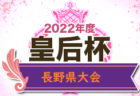 2022年度
皇后杯
長野県大会